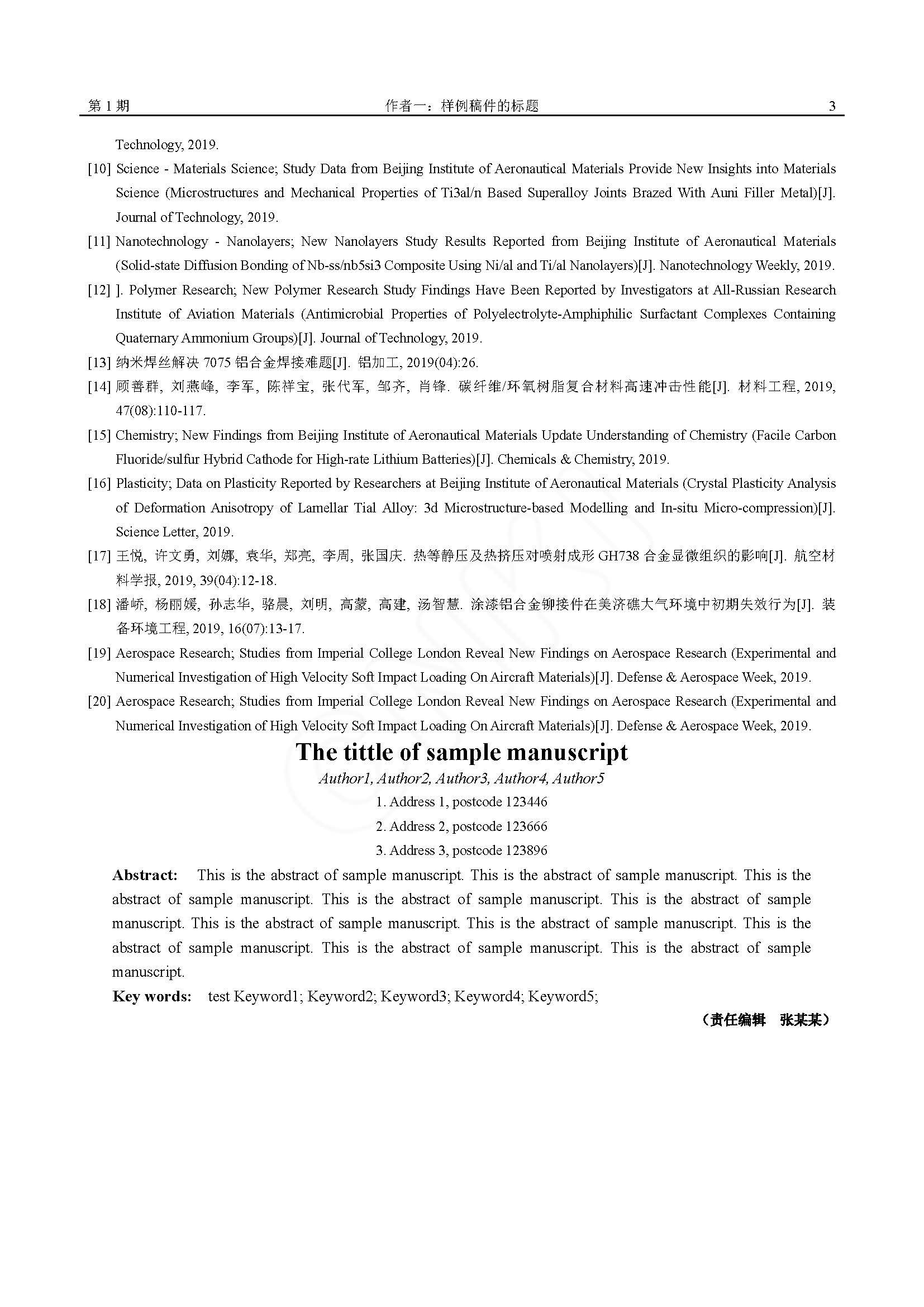 第1期 作者一：样例稿件的标题 3

Technology, 2019.

[10] Science - Materials Science; Study Data from Beijing Institute of Aeronautical Materials Provide New Insights into Materials Science (Microstructures and Mechanical Properties of Ti3al/n Based Superalloy Joints Brazed With Auni Filler Metal)[J]. Journal of Technology, 2019.

[11] Nanotechnology - Nanolayers; New Nanolayers Study Results Reported from Beijing Institute of Aeronautical Materials (Solid-state Diffusion Bonding of Nb-ss/nb5si3 Composite Using Ni/al and Ti/al Nanolayers)[J]. Nanotechnology Weekly, 2019.

[12] ]. Polymer Research; New Polymer Research Study Findings Have Been Reported by Investigators at All-Russian Research Institute of Aviation Materials (Antimicrobial Properties of Polyelectrolyte-Amphiphilic Surfactant Complexes Containing Quaternary Ammonium Groups)[J]. Journal of Technology, 2019.

[13] 纳米焊丝解决7075铝合金焊接难题[J]. 铝加工, 2019(04):26.

[14] 顾善群, 刘燕峰, 李军, 陈祥宝, 张代军, 邹齐, 肖锋. 碳纤维/环氧树脂复合材料高速冲击性能[J]. 材料工程, 2019, 47(08):110-117.

[15] Chemistry; New Findings from Beijing Institute of Aeronautical Materials Update Understanding of Chemistry (Facile Carbon Fluoride/sulfur Hybrid Cathode for High-rate Lithium Batteries)[J]. Chemicals & Chemistry, 2019.

[16] Plasticity; Data on Plasticity Reported by Researchers at Beijing Institute of Aeronautical Materials (Crystal Plasticity Analysis of Deformation Anisotropy of Lamellar Tial Alloy: 3d Microstructure-based Modelling and In-situ Micro-compression)[J]. Science Letter, 2019.

[17] 王悦, 许文勇, 刘娜, 袁华, 郑亮, 李周, 张国庆. 热等静压及热挤压对喷射成形GH738合金显微组织的影响[J]. 航空材料学报, 2019, 39(04):12-18.

[18] 潘峤, 杨丽媛, 孙志华, 骆晨, 刘明, 高蒙, 高建, 汤智慧. 涂漆铝合金铆接件在美济礁大气环境中初期失效行为[J]. 装备环境工程, 2019, 16(07):13-17.

[19] Aerospace Research; Studies from Imperial College London Reveal New Findings on Aerospace Research (Experimental and Numerical Investigation of High Velocity Soft Impact Loading On Aircraft Materials)[J]. Defense & Aerospace Week, 2019.

[20] Aerospace Research; Studies from Imperial College London Reveal New Findings on Aerospace Research (Experimental and Numerical Investigation of High Velocity Soft Impact Loading On Aircraft Materials)[J]. Defense & Aerospace Week, 2019.

The tittle of sample manuscript

Author1, Author2, Author3, Author4, Author5

1. Address 1, postcode 123446

2. Address 2, postcode 123666

3. Address 3, postcode 123896

Abstract: This is the abstract of sample manuscript. This is the abstract of sample manuscript. This is the abstract of sample manuscript. This is the abstract of sample manuscript. This is the abstract of sample manuscript. This is the abstract of sample manuscript. This is the abstract of sample manuscript. This is the abstract of sample manuscript. This is the abstract of sample manuscript. This is the abstract of sample manuscript.

Key words: test Keyword1; Keyword2; Keyword3; Keyword4; Keyword5;

（责任编辑 张某某）